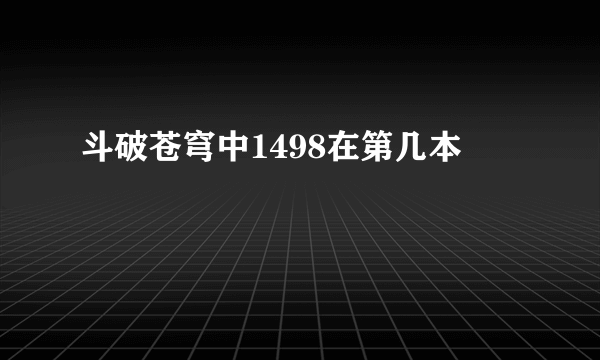 斗破苍穹中1498在第几本